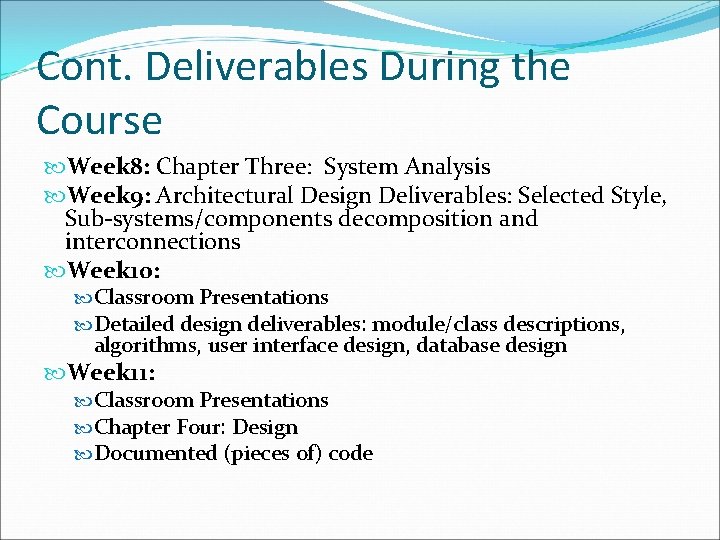 Cont. Deliverables During the Course

Week8: Chapter Three: System Analysis

Week9: Architectural Design Deliverables: Selected Style, Sub-systems/components decomposition and interconnections

Week10:

Classroom Presentations

Detailed design deliverables: module/class descriptions, algorithms, user interface design, database design

Week11:

Classroom Presentations

Chapter Four: Design

Documented (pieces of) code